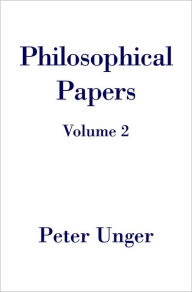 Philosophical Papers

Volume 2

Peter Unger